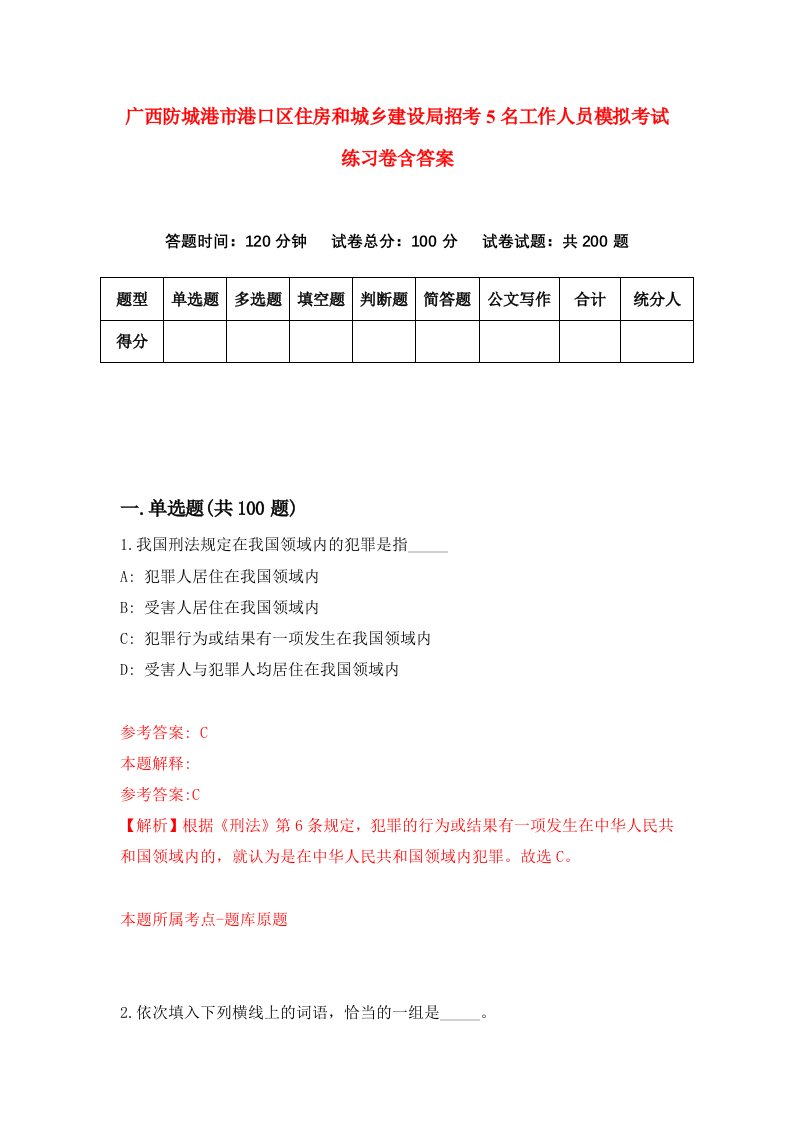 广西防城港市港口区住房和城乡建设局招考5名工作人员模拟考试练习卷含答案

答题时间：120分钟　试卷总分：100分　试卷试题：共200题

| 题型 | 单选题 | 多选题 | 填空题 | 判断题 | 简答题 | 公文写作 | 合计 | 统分人 |
|---|---|---|---|---|---|---|---|---|
| 得分 | | | | | | | | |

一.单选题(共100题)

1.我国刑法规定在我国领域内的犯罪是指_____

A: 犯罪人居住在我国领域内

B: 受害人居住在我国领域内

C: 犯罪行为或结果有一项发生在我国领域内

D: 受害人与犯罪人均居住在我国领域内

参考答案: C

本题解释:

参考答案:C

【解析】根据《刑法》第6条规定，犯罪的行为或结果有一项发生在中华人民共和国领域内的，就认为是在中华人民共和国领域内犯罪。故选C。

本题所属考点-题库原题

2.依次填入下列横线上的词语，恰当的一组是_____。